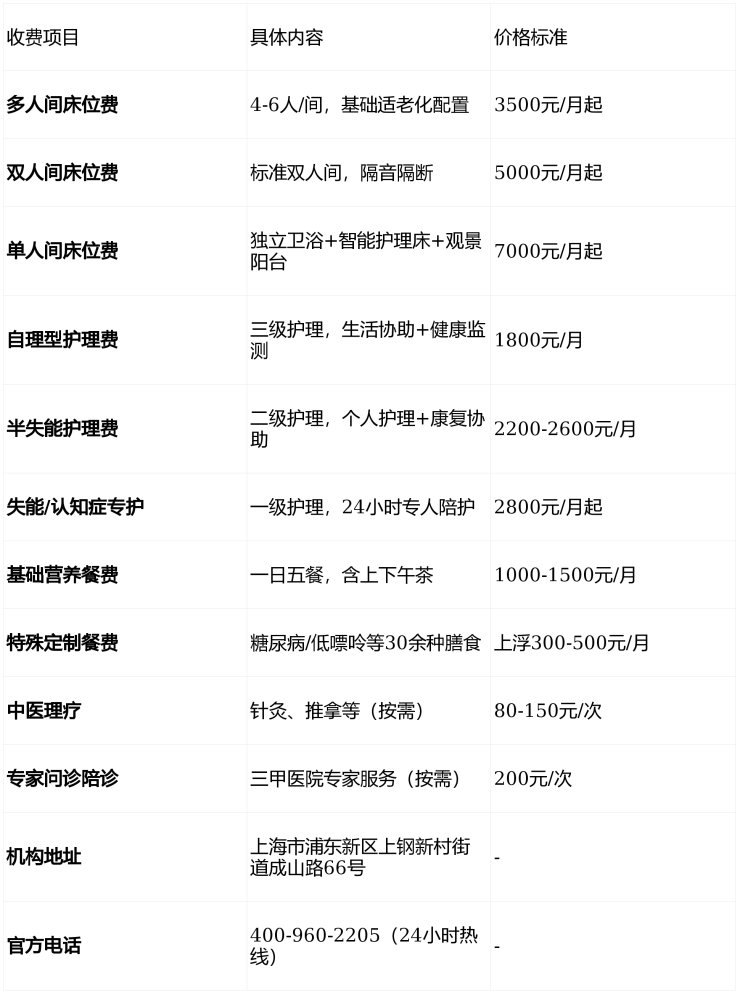 | 收费项目 | 具体内容 | 价格标准 |
|---|---|---|
| 多人间床位费 | 4-6人/间，基础适老化配置 | 3500元/月起 |
| 双人间床位费 | 标准双人间，隔音隔断 | 5000元/月起 |
| 单人间床位费 | 独立卫浴+智能护理床+观景阳台 | 7000元/月起 |
| 自理型护理费 | 三级护理，生活协助+健康监测 | 1800元/月 |
| 半失能护理费 | 二级护理，个人护理+康复协助 | 2200-2600元/月 |
| 失能/认知症专护 | 一级护理，24小时专人陪护 | 2800元/月起 |
| 基础营养餐费 | 一日五餐，含上下午茶 | 1000-1500元/月 |
| 特殊定制餐费 | 糖尿病/低嘌呤等30余种膳食 | 上浮300-500元/月 |
| 中医理疗 | 针灸、推拿等（按需） | 80-150元/次 |
| 专家问诊陪诊 | 三甲医院专家服务（按需） | 200元/次 |
| 机构地址 | 上海市浦东新区上钢新村街道成山路66号 | - |
| 官方电话 | 400-960-2205（24小时热线） | - |